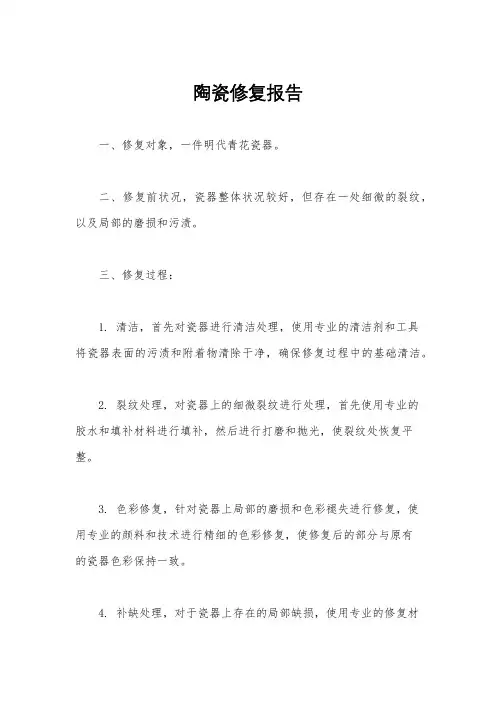 陶瓷修复报告

一、修复对象，一件明代青花瓷器。

二、修复前状况，瓷器整体状况较好，但存在一处细微的裂纹，以及局部的磨损和污渍。

三、修复过程：

1. 清洁，首先对瓷器进行清洁处理，使用专业的清洁剂和工具将瓷器表面的污渍和附着物清除干净，确保修复过程中的基础清洁。

2. 裂纹处理，对瓷器上的细微裂纹进行处理，首先使用专业的胶水和填补材料进行填补，然后进行打磨和抛光，使裂纹处恢复平整。

3. 色彩修复，针对瓷器上局部的磨损和色彩褪失进行修复，使用专业的颜料和技术进行精细的色彩修复，使修复后的部分与原有的瓷器色彩保持一致。

4. 补缺处理，对于瓷器上存在的局部缺损，使用专业的修复材